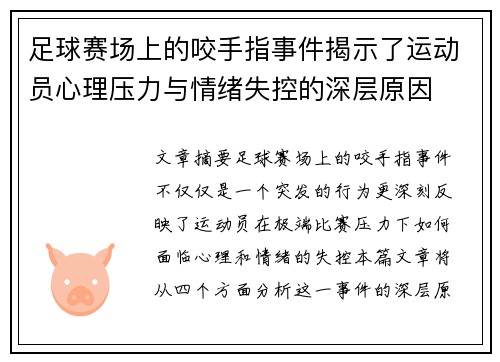 足球赛场上的咬手指事件揭示了运动员心理压力与情绪失控的深层原因

文章摘要足球赛场上的咬手指事件不仅仅是一个突发的行为更深刻反映了运动员在极端比赛压力下如何面临心理和情绪的失控本篇文章将从四个方面分析这一事件的深层原